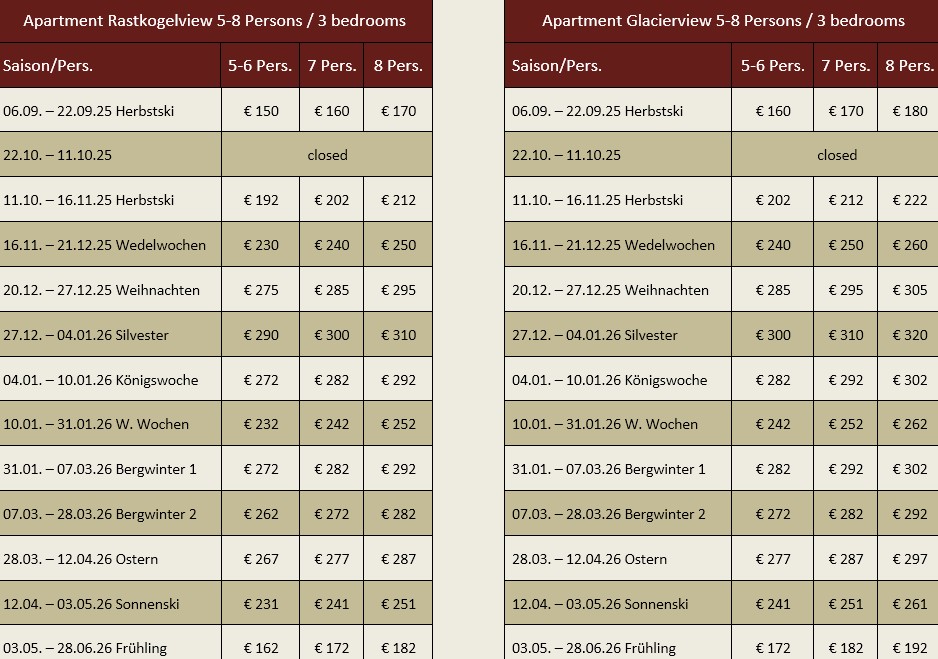 Apartment Rastkogelview 5-8 Persons / 3 bedrooms

| Saison/Pers. | 5-6 Pers. | 7 Pers. | 8 Pers. |
|---|---|---|---|
| 06.09. – 22.09.25 Herbstski | € 150 | € 160 | € 170 |
| 22.10. – 11.10.25 | closed | | |
| 11.10. – 16.11.25 Herbstski | € 192 | € 202 | € 212 |
| 16.11. – 21.12.25 Wedelwochen | € 230 | € 240 | € 250 |
| 20.12. – 27.12.25 Weihnachten | € 275 | € 285 | € 295 |
| 27.12. – 04.01.26 Silvester | € 290 | € 300 | € 310 |
| 04.01. – 10.01.26 Königswoche | € 272 | € 282 | € 292 |
| 10.01. – 31.01.26 W. Wochen | € 232 | € 242 | € 252 |
| 31.01. – 07.03.26 Bergwinter 1 | € 272 | € 282 | € 292 |
| 07.03. – 28.03.26 Bergwinter 2 | € 262 | € 272 | € 282 |
| 28.03. – 12.04.26 Ostern | € 267 | € 277 | € 287 |
| 12.04. – 03.05.26 Sonnenski | € 231 | € 241 | € 251 |
| 03.05. – 28.06.26 Frühling | € 162 | € 172 | € 182 |

Apartment Glacierview 5-8 Persons / 3 bedrooms

| Saison/Pers. | 5-6 Pers. | 7 Pers. | 8 Pers. |
|---|---|---|---|
| 06.09. – 22.09.25 Herbstski | € 160 | € 170 | € 180 |
| 22.10. – 11.10.25 | closed | | |
| 11.10. – 16.11.25 Herbstski | € 202 | € 212 | € 222 |
| 16.11. – 21.12.25 Wedelwochen | € 240 | € 250 | € 260 |
| 20.12. – 27.12.25 Weihnachten | € 285 | € 295 | € 305 |
| 27.12. – 04.01.26 Silvester | € 300 | € 310 | € 320 |
| 04.01. – 10.01.26 Königswoche | € 282 | € 292 | € 302 |
| 10.01. – 31.01.26 W. Wochen | € 242 | € 252 | € 262 |
| 31.01. – 07.03.26 Bergwinter 1 | € 282 | € 292 | € 302 |
| 07.03. – 28.03.26 Bergwinter 2 | € 272 | € 282 | € 292 |
| 28.03. – 12.04.26 Ostern | € 277 | € 287 | € 297 |
| 12.04. – 03.05.26 Sonnenski | € 241 | € 251 | € 261 |
| 03.05. – 28.06.26 Frühling | € 172 | € 182 | € 192 |